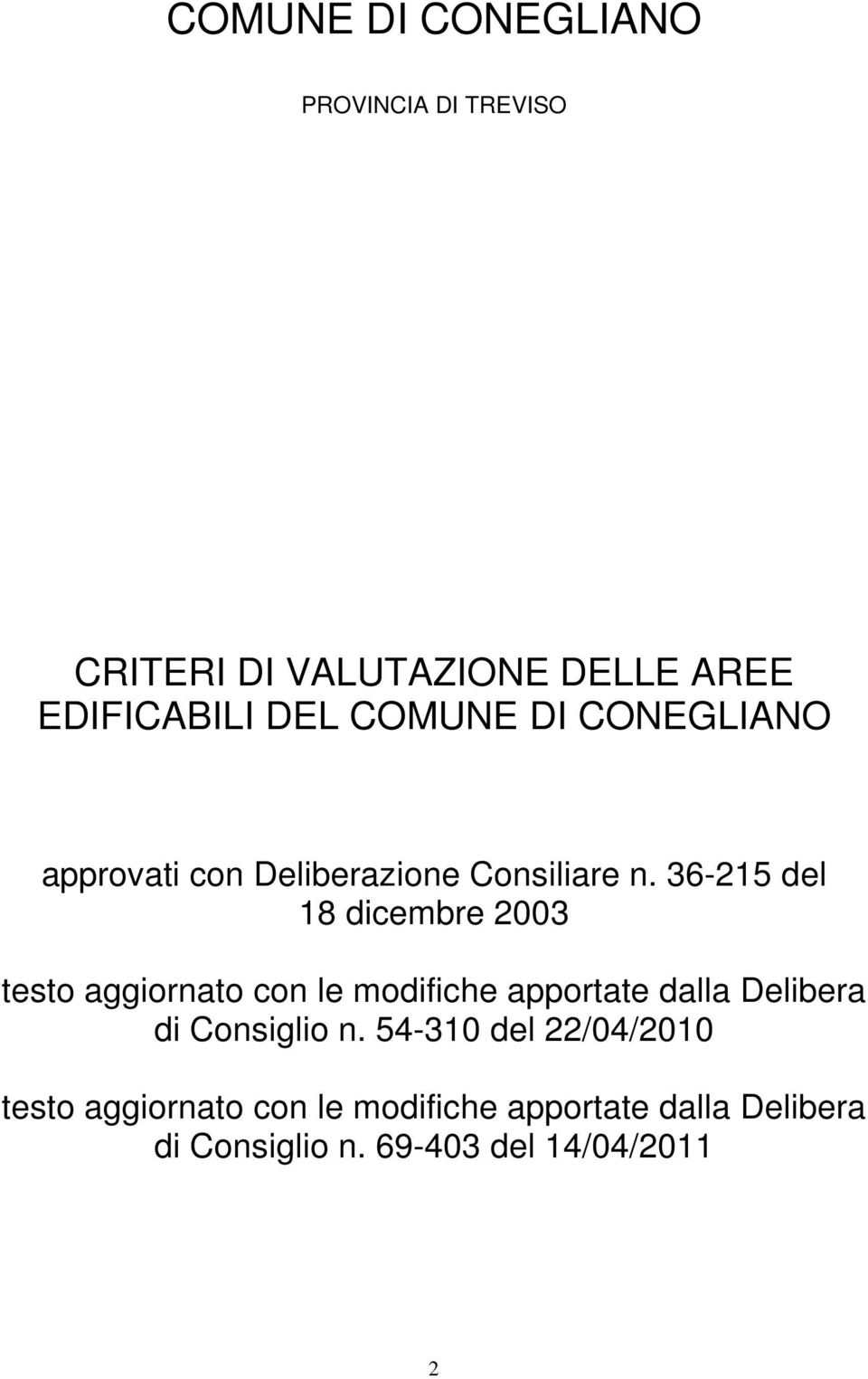 COMUNE DI CONEGLIANO

PROVINCIA DI TREVISO

CRITERI DI VALUTAZIONE DELLE AREE EDIFICABILI DEL COMUNE DI CONEGLIANO

approvati con Deliberazione Consiliare n. 36-215 del 18 dicembre 2003

testo aggiornato con le modifiche apportate dalla Delibera di Consiglio n. 54-310 del 22/04/2010

testo aggiornato con le modifiche apportate dalla Delibera di Consiglio n. 69-403 del 14/04/2011

2